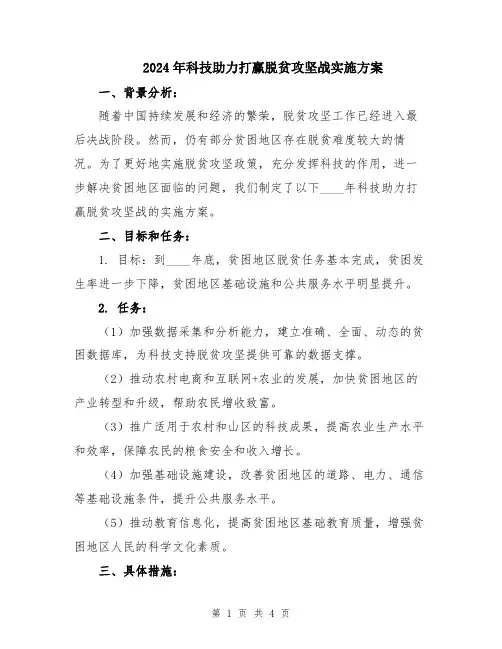 2024年科技助力打赢脱贫攻坚战实施方案

一、背景分析：

随着中国持续发展和经济的繁荣，脱贫攻坚工作已经进入最后决战阶段。然而，仍有部分贫困地区存在脱贫难度较大的情况。为了更好地实施脱贫攻坚政策，充分发挥科技的作用，进一步解决贫困地区面临的问题，我们制定了以下____年科技助力打赢脱贫攻坚战的实施方案。

二、目标和任务：

1. 目标：到____年底，贫困地区脱贫任务基本完成，贫困发生率进一步下降，贫困地区基础设施和公共服务水平明显提升。

2. 任务：

（1）加强数据采集和分析能力，建立准确、全面、动态的贫困数据库，为科技支持脱贫攻坚提供可靠的数据支撑。

（2）推动农村电商和互联网+农业的发展，加快贫困地区的产业转型和升级，帮助农民增收致富。

（3）推广适用于农村和山区的科技成果，提高农业生产水平和效率，保障农民的粮食安全和收入增长。

（4）加强基础设施建设，改善贫困地区的道路、电力、通信等基础设施条件，提升公共服务水平。

（5）推动教育信息化，提高贫困地区基础教育质量，增强贫困地区人民的科学文化素质。

三、具体措施：

第 1 页 共 4 页